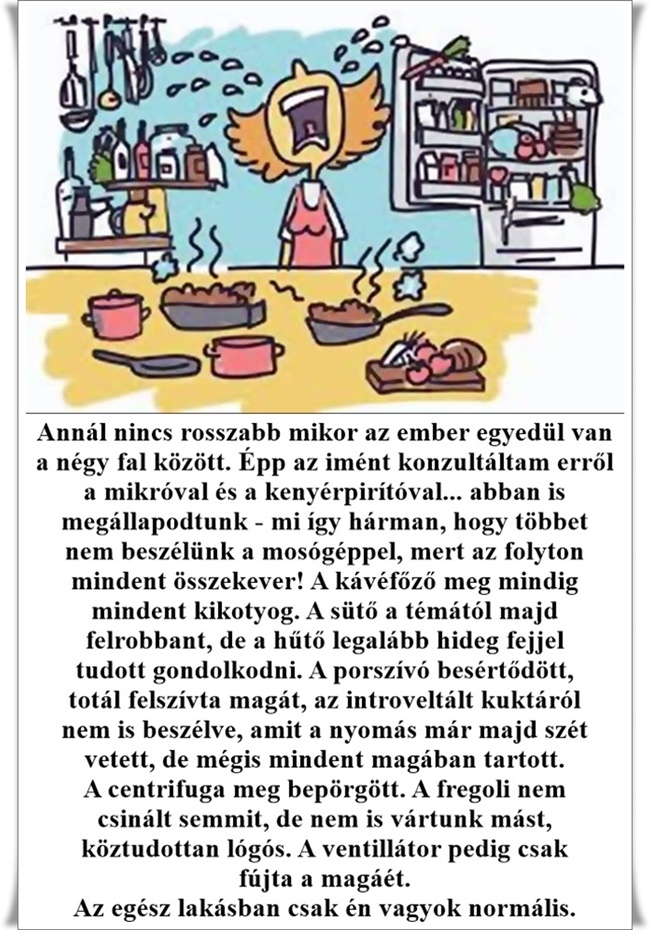 Annál nincs rosszabb mikor az ember egyedül van a négy fal között. Épp az imént konzultáltam erről a mikróval és a kenyérpirítóval... abban is megállapodtunk - mi így hárman, hogy többet nem beszélünk a mosógéppel, mert az folyton mindent összekever! A kávéfőző meg mindig mindent kikotyog. A sütő a témától majd felrobbant, de a hűtő legalább hideg fejjel tudott gondolkodni. A porszívó besértődött, totál felszívta magát, az introveltált kuktáról nem is beszélve, amit a nyomás már majd szét vetett, de mégis mindent magában tartott. A centrifuga meg bepörgött. A fregoli nem csinált semmit, de nem is vártunk mást, köztudottan lógós. A ventillátor pedig csak fújta a magáét.

Az egész lakásban csak én vagyok normális.